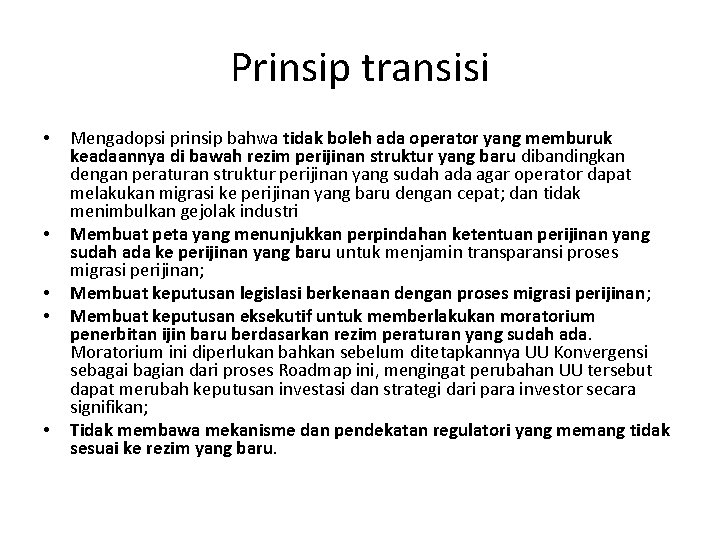 Prinsip transisi

• Mengadopsi prinsip bahwa tidak boleh ada operator yang memburuk keadaannya di bawah rezim perijinan struktur yang baru dibandingkan dengan peraturan struktur perijinan yang sudah ada agar operator dapat melakukan migrasi ke perijinan yang baru dengan cepat; dan tidak menimbulkan gejolak industri
• Membuat peta yang menunjukkan perpindahan ketentuan perijinan yang sudah ada ke perijinan yang baru untuk menjamin transparansi proses migrasi perijinan;
• Membuat keputusan legislasi berkenaan dengan proses migrasi perijinan;
• Membuat keputusan eksekutif untuk memberlakukan moratorium penerbitan ijin baru berdasarkan rezim peraturan yang sudah ada. Moratorium ini diperlukan bahkan sebelum ditetapkannya UU Konvergensi sebagai bagian dari proses Roadmap ini, mengingat perubahan UU tersebut dapat merubah keputusan investasi dan strategi dari para investor secara signifikan;
• Tidak membawa mekanisme dan pendekatan regulatori yang memang tidak sesuai ke rezim yang baru.